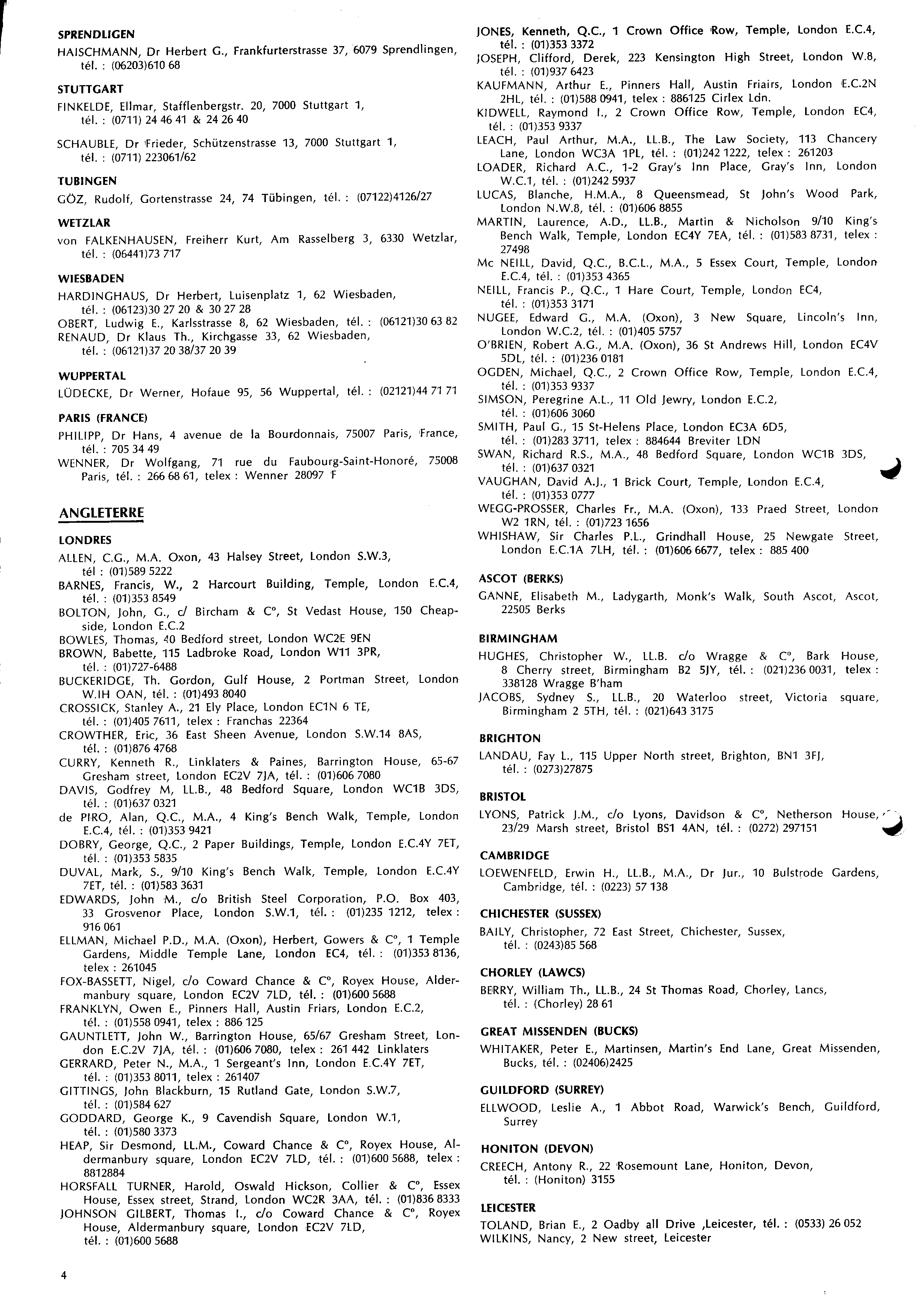 SPRENDLIGEN

HAISCHMANN, Dr Herbert G., Frankfurterstrasse 37, 6079 Sprendlingen, tél. : (06203)610 68

STUTTGART

FINKELDE, Ellmar, Stafflenbergstr. 20, 7000 Stuttgart 1, tél. : (0711) 24 46 41 & 24 26 40

SCHAUBLE, Dr Frieder, Schützenstrasse 13, 7000 Stuttgart 1, tél. : (0711) 223061/62

TUBINGEN

GÖZ, Rudolf, Gortenstrasse 24, 74 Tübingen, tél. : (07122)4126/27

WETZLAR

von FALKENHAUSEN, Freiherr Kurt, Am Rasselberg 3, 6330 Wetzlar, tél. : (06441)73 717

WIESBADEN

HARDINGHAUS, Dr Herbert, Luisenplatz 1, 62 Wiesbaden, tél. : (06123)30 27 20 & 30 27 28
OBERT, Ludwig E., Karlsstrasse 8, 62 Wiesbaden, tél. : (06121)30 63 82
RENAUD, Dr Klaus Th., Kirchgasse 33, 62 Wiesbaden, tél. : (06121)37 20 38/37 20 39

WUPPERTAL

LÜDECKE, Dr Werner, Hofaue 95, 56 Wuppertal, tél. : (02121)44 71 71

PARIS (FRANCE)

PHILIPP, Dr Hans, 4 avenue de la Bourdonnais, 75007 Paris, France, tél. : 705 34 49
WENNER, Dr Wolfgang, 71 rue du Faubourg-Saint-Honoré, 75008 Paris, tél. : 266 68 61, telex : Wenner 28097 F

ANGLETERRE

LONDRES

ALLEN, C.G., M.A. Oxon, 43 Halsey Street, London S.W.3, tél : (01)589 5222
BARNES, Francis, W., 2 Harcourt Building, Temple, London E.C.4, tél. : (01)353 8549
BOLTON, John, G., c/ Bircham & C°, St Vedast House, 150 Cheapside, London E.C.2
BOWLES, Thomas, 40 Bedford street, London WC2E 9EN
BROWN, Babette, 115 Ladbroke Road, London W11 3PR, tél. : (01)727-6488
BUCKERIDGE, Th. Gordon, Gulf House, 2 Portman Street, London W.IH OAN, tél. : (01)493 8040
CROSSICK, Stanley A., 21 Ely Place, London EC1N 6 TE, tél. : (01)405 7611, telex : Franchas 22364
CROWTHER, Eric, 36 East Sheen Avenue, London S.W.14 8AS, tél. : (01)876 4768
CURRY, Kenneth R., Linklaters & Paines, Barrington House, 65-67 Gresham street, London EC2V 7JA, tél. : (01)606 7080
DAVIS, Godfrey M, LL.B., 48 Bedford Square, London WC1B 3DS, tél. : (01)637 0321
de PIRO, Alan, Q.C., M.A., 4 King's Bench Walk, Temple, London E.C.4, tél. : (01)353 9421
DOBRY, George, Q.C., 2 Paper Buildings, Temple, London E.C.4Y 7ET, tél. : (01)353 5835
DUVAL, Mark, S., 9/10 King's Bench Walk, Temple, London E.C.4Y 7ET, tél. : (01)583 3631
EDWARDS, John M., c/o British Steel Corporation, P.O. Box 403, 33 Grosvenor Place, London S.W.1, tél. : (01)235 1212, telex : 916 061
ELLMAN, Michael P.D., M.A. (Oxon), Herbert, Gowers & C°, 1 Temple Gardens, Middle Temple Lane, London EC4, tél. : (01)353 8136, telex : 261045
FOX-BASSETT, Nigel, c/o Coward Chance & C°, Royex House, Aldermanbury square, London EC2V 7LD, tél. : (01)600 5688
FRANKLYN, Owen E., Pinners Hall, Austin Friars, London E.C.2, tél. : (01)558 0941, telex : 886 125
GAUNTLETT, John W., Barrington House, 65/67 Gresham Street, London E.C.2V 7JA, tél. : (01)606 7080, telex : 261 442 Linklaters
GERRARD, Peter N., M.A., 1 Sergeant's Inn, London E.C.4Y 7ET, tél. : (01)353 8011, telex : 261407
GITTINGS, John Blackburn, 15 Rutland Gate, London S.W.7, tél. : (01)584 627
GODDARD, George K., 9 Cavendish Square, London W.1, tél. : (01)580 3373
HEAP, Sir Desmond, LL.M., Coward Chance & C°, Royex House, Aldermanbury square, London EC2V 7LD, tél. : (01)600 5688, telex : 8812884
HORSFALL TURNER, Harold, Oswald Hickson, Collier & C°, Essex House, Essex street, Strand, London WC2R 3AA, tél. : (01)836 8333
JOHNSON GILBERT, Thomas I., c/o Coward Chance & C°, Royex House, Aldermanbury square, London EC2V 7LD, tél. : (01)600 5688

JONES, Kenneth, Q.C., 1 Crown Office Row, Temple, London E.C.4, tél. : (01)353 3372
JOSEPH, Clifford, Derek, 223 Kensington High Street, London W.8, tél. : (01)937 6423
KAUFMANN, Arthur E., Pinners Hall, Austin Friairs, London E.C.2N 2HL, tél. : (01)588 0941, telex : 886125 Cirlex Ldn.
KIDWELL, Raymond I., 2 Crown Office Row, Temple, London EC4, tél. : (01)353 9337
LEACH, Paul Arthur, M.A., LL.B., The Law Society, 113 Chancery Lane, London WC3A 1PL, tél. : (01)242 1222, telex : 261203
LOADER, Richard A.C., 1-2 Gray's Inn Place, Gray's Inn, London W.C.1, tél. : (01)242 5937
LUCAS, Blanche, H.M.A., 8 Queensmead, St John's Wood Park, London N.W.8, tél. : (01)606 8855
MARTIN, Laurence, A.D., LL.B., Martin & Nicholson 9/10 King's Bench Walk, Temple, London EC4Y 7EA, tél. : (01)583 8731, telex : 27498
Mc NEILL, David, Q.C., B.C.L., M.A., 5 Essex Court, Temple, London E.C.4, tél. : (01)353 4365
NEILL, Francis P., Q.C., 1 Hare Court, Temple, London EC4, tél. : (01)353 3171
NUGEE, Edward G., M.A. (Oxon), 3 New Square, Lincoln's Inn, London W.C.2, tél. : (01)405 5757
O'BRIEN, Robert A.G., M.A. (Oxon), 36 St Andrews Hill, London EC4V 5DL, tél. : (01)236 0181
OGDEN, Michael, Q.C., 2 Crown Office Row, Temple, London E.C.4, tél. : (01)353 9337
SIMSON, Peregrine A.L., 11 Old Jewry, London E.C.2, tél. : (01)606 3060
SMITH, Paul G., 15 St-Helens Place, London EC3A 6D5, tél. : (01)283 3711, telex : 884644 Breviter LDN
SWAN, Richard R.S., M.A., 48 Bedford Square, London WC1B 3DS, tél. : (01)637 0321
VAUGHAN, David A.J., 1 Brick Court, Temple, London E.C.4, tél. : (01)353 0777
WEGG-PROSSER, Charles Fr., M.A. (Oxon), 133 Praed Street, London W2 1RN, tél. : (01)723 1656
WHISHAW, Sir Charles P.L., Grindhall House, 25 Newgate Street, London E.C.1A 7LH, tél. : (01)606 6677, telex : 885 400

ASCOT (BERKS)

GANNE, Elisabeth M., Ladygarth, Monk's Walk, South Ascot, Ascot, 22505 Berks

BIRMINGHAM

HUGHES, Christopher W., LL.B. c/o Wragge & C°, Bark House, 8 Cherry street, Birmingham B2 5JY, tél. : (021)236 0031, telex : 338128 Wragge B'ham
JACOBS, Sydney S., LL.B., 20 Waterloo street, Victoria square, Birmingham 2 5TH, tél. : (021)643 3175

BRIGHTON

LANDAU, Fay L., 115 Upper North street, Brighton, BN1 3FJ, tél. : (0273)27875

BRISTOL

LYONS, Patrick J.M., c/o Lyons, Davidson & C°, Netherson House, 23/29 Marsh street, Bristol BS1 4AN, tél. : (0272) 297151

CAMBRIDGE

LOEWENFELD, Erwin H., LL.B., M.A., Dr Jur., 10 Bulstrode Gardens, Cambridge, tél. : (0223) 57 138

CHICHESTER (SUSSEX)

BAILY, Christopher, 72 East Street, Chichester, Sussex, tél. : (0243)85 568

CHORLEY (LAWCS)

BERRY, William Th., LL.B., 24 St Thomas Road, Chorley, Lancs, tél. : (Chorley) 28 61

GREAT MISSENDEN (BUCKS)

WHITAKER, Peter E., Martinsen, Martin's End Lane, Great Missenden, Bucks, tél. : (02406)2425

GUILDFORD (SURREY)

ELLWOOD, Leslie A., 1 Abbot Road, Warwick's Bench, Guildford, Surrey

HONITON (DEVON)

CREECH, Antony R., 22 Rosemount Lane, Honiton, Devon, tél. : (Honiton) 3155

LEICESTER

TOLAND, Brian E., 2 Oadby all Drive ,Leicester, tél. : (0533) 26 052
WILKINS, Nancy, 2 New street, Leicester

4